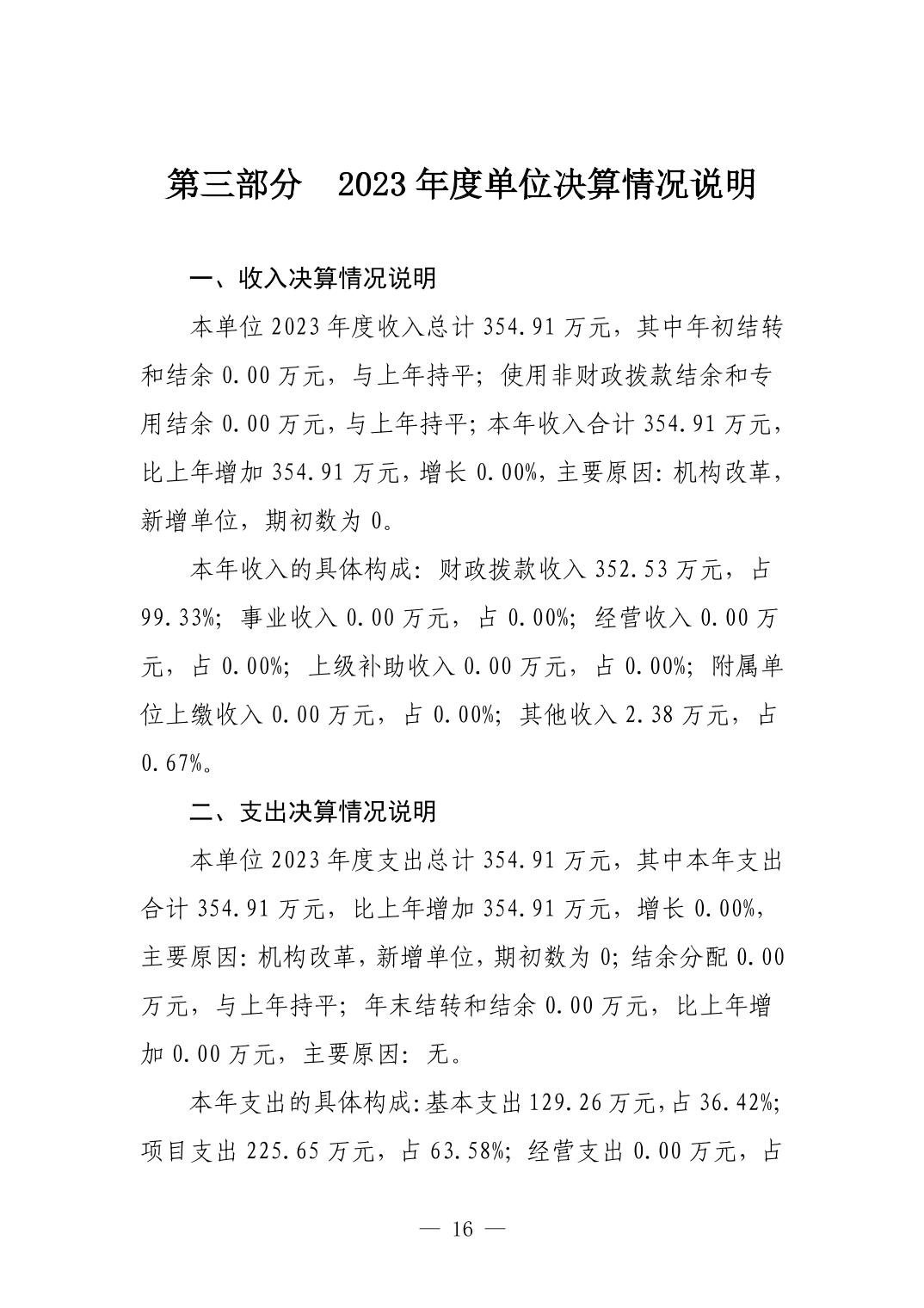 第三部分　2023年度单位决算情况说明

一、收入决算情况说明

本单位2023年度收入总计354.91万元，其中年初结转和结余0.00万元，与上年持平；使用非财政拨款结余和专用结余0.00万元，与上年持平；本年收入合计354.91万元，比上年增加354.91万元，增长0.00%，主要原因：机构改革，新增单位，期初数为0。

本年收入的具体构成：财政拨款收入352.53万元，占99.33%；事业收入0.00万元，占0.00%；经营收入0.00万元，占0.00%；上级补助收入0.00万元，占0.00%；附属单位上缴收入0.00万元，占0.00%；其他收入2.38万元，占0.67%。

二、支出决算情况说明

本单位2023年度支出总计354.91万元，其中本年支出合计354.91万元，比上年增加354.91万元，增长0.00%，主要原因：机构改革，新增单位，期初数为0；结余分配0.00万元，与上年持平；年末结转和结余0.00万元，比上年增加0.00万元，主要原因：无。

本年支出的具体构成：基本支出129.26万元，占36.42%；项目支出225.65万元，占63.58%；经营支出0.00万元，占

— 16 —